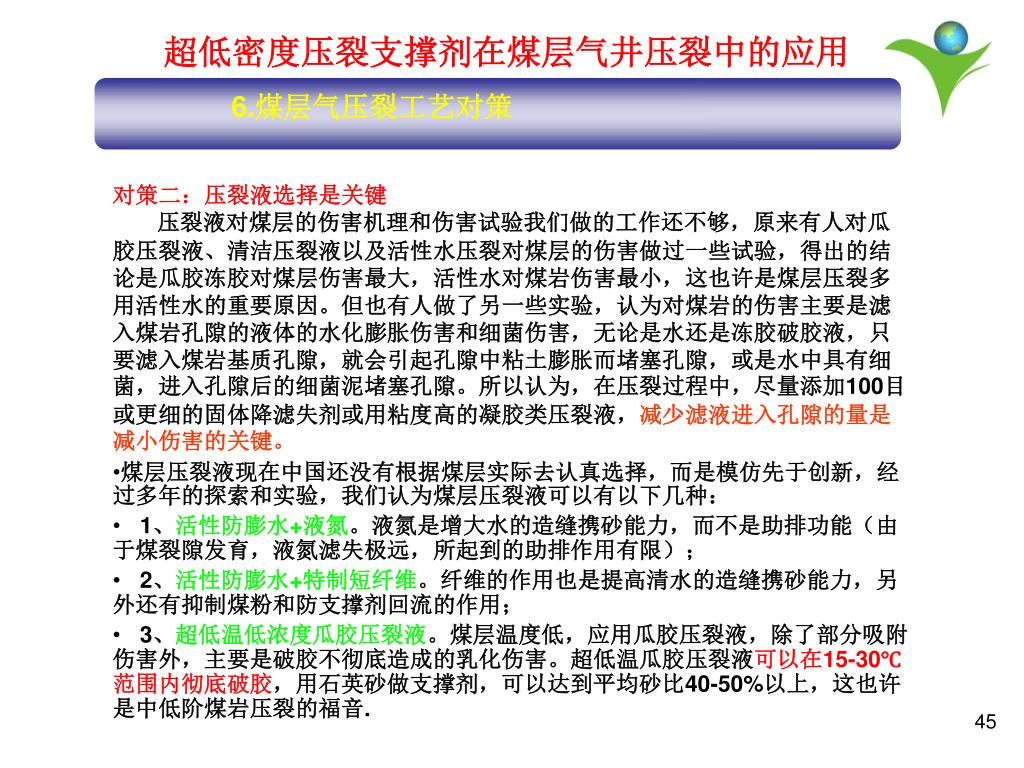 超低密度压裂支撑剂在煤层气井压裂中的应用

6.煤层气压裂工艺对策

对策二：压裂液选择是关键

压裂液对煤层的伤害机理和伤害试验我们做的工作还不够，原来有人对瓜胶压裂液、清洁压裂液以及活性水压裂对煤层的伤害做过一些试验，得出的结论是瓜胶冻胶对煤层伤害最大，活性水对煤岩伤害最小，这也许是煤层压裂多用活性水的重要原因。但也有人做了另一些实验，认为对煤岩的伤害主要是滤入煤岩孔隙的液体的水化膨胀伤害和细菌伤害，无论是水还是冻胶破胶液，只要滤入煤岩基质孔隙，就会引起孔隙中粘土膨胀而堵塞孔隙，或是水中具有细菌，进入孔隙后的细菌泥堵塞孔隙。所以认为，在压裂过程中，尽量添加100目或更细的固体降滤失剂或用粘度高的凝胶类压裂液，减少滤液进入孔隙的量是减小伤害的关键。

•煤层压裂液现在中国还没有根据煤层实际去认真选择，而是模仿先于创新，经过多年的探索和实验，我们认为煤层压裂液可以有以下几种：

• 1、活性防膨水+液氮。液氮是增大水的造缝携砂能力，而不是助排功能（由于煤裂隙发育，液氮滤失极远，所起到的助排作用有限）；

• 2、活性防膨水+特制短纤维。纤维的作用也是提高清水的造缝携砂能力，另外还有抑制煤粉和防支撑剂回流的作用；

• 3、超低温低浓度瓜胶压裂液。煤层温度低，应用瓜胶压裂液，除了部分吸附伤害外，主要是破胶不彻底造成的乳化伤害。超低温瓜胶压裂液可以在15-30℃范围内彻底破胶，用石英砂做支撑剂，可以达到平均砂比40-50%以上，这也许是中低阶煤岩压裂的福音.

45